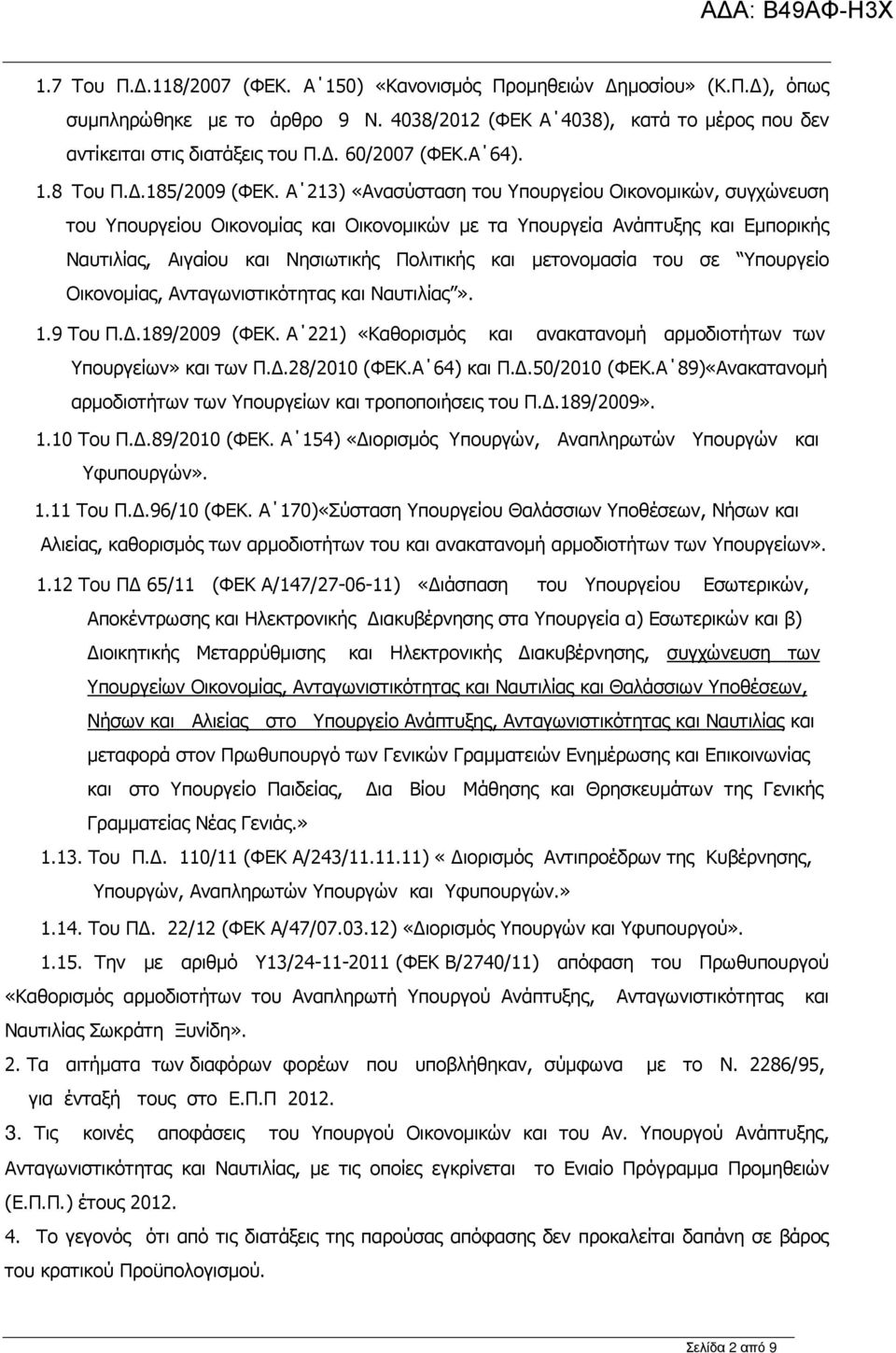 ΑΔΑ: Β49ΑΦ-Η3Χ

1.7 Του Π.Δ.118/2007 (ΦΕΚ. Α΄150) «Κανονισμός Προμηθειών Δημοσίου» (Κ.Π.Δ), όπως συμπληρώθηκε με το άρθρο 9 Ν. 4038/2012 (ΦΕΚ Α΄4038), κατά το μέρος που δεν αντίκειται στις διατάξεις του Π.Δ. 60/2007 (ΦΕΚ.Α΄64).

1.8 Του Π.Δ.185/2009 (ΦΕΚ. Α΄213) «Ανασύσταση του Υπουργείου Οικονομικών, συγχώνευση του Υπουργείου Οικονομίας και Οικονομικών με τα Υπουργεία Ανάπτυξης και Εμπορικής Ναυτιλίας, Αιγαίου και Νησιωτικής Πολιτικής και μετονομασία του σε "Υπουργείο Οικονομίας, Ανταγωνιστικότητας και Ναυτιλίας"».

1.9 Του Π.Δ.189/2009 (ΦΕΚ. Α΄221) «Καθορισμός και ανακατανομή αρμοδιοτήτων των Υπουργείων» και των Π.Δ.28/2010 (ΦΕΚ.Α΄64) και Π.Δ.50/2010 (ΦΕΚ.Α΄89)«Ανακατανομή αρμοδιοτήτων των Υπουργείων και τροποποιήσεις του Π.Δ.189/2009».

1.10 Του Π.Δ.89/2010 (ΦΕΚ. Α΄154) «Διορισμός Υπουργών, Αναπληρωτών Υπουργών και Υφυπουργών».

1.11 Του Π.Δ.96/10 (ΦΕΚ. Α΄170)«Σύσταση Υπουργείου Θαλάσσιων Υποθέσεων, Νήσων και Αλιείας, καθορισμός των αρμοδιοτήτων του και ανακατανομή αρμοδιοτήτων των Υπουργείων».

1.12 Του ΠΔ 65/11 (ΦΕΚ Α/147/27-06-11) «Διάσπαση του Υπουργείου Εσωτερικών, Αποκέντρωσης και Ηλεκτρονικής Διακυβέρνησης στα Υπουργεία α) Εσωτερικών και β) Διοικητικής Μεταρρύθμισης και Ηλεκτρονικής Διακυβέρνησης, συγχώνευση των Υπουργείων Οικονομίας, Ανταγωνιστικότητας και Ναυτιλίας και Θαλάσσιων Υποθέσεων, Νήσων και Αλιείας στο Υπουργείο Ανάπτυξης, Ανταγωνιστικότητας και Ναυτιλίας και μεταφορά στον Πρωθυπουργό των Γενικών Γραμματειών Ενημέρωσης και Επικοινωνίας και στο Υπουργείο Παιδείας, Δια Βίου Μάθησης και Θρησκευμάτων της Γενικής Γραμματείας Νέας Γενιάς.»

1.13. Του Π.Δ. 110/11 (ΦΕΚ Α/243/11.11.11) « Διορισμός Αντιπροέδρων της Κυβέρνησης, Υπουργών, Αναπληρωτών Υπουργών και Υφυπουργών.»

1.14. Του ΠΔ. 22/12 (ΦΕΚ Α/47/07.03.12) «Διορισμός Υπουργών και Υφυπουργού».

1.15. Την με αριθμό Υ13/24-11-2011 (ΦΕΚ Β/2740/11) απόφαση του Πρωθυπουργού «Καθορισμός αρμοδιοτήτων του Αναπληρωτή Υπουργού Ανάπτυξης, Ανταγωνιστικότητας και Ναυτιλίας Σωκράτη Ξυνίδη».

2. Τα αιτήματα των διαφόρων φορέων που υποβλήθηκαν, σύμφωνα με το Ν. 2286/95, για ένταξή τους στο Ε.Π.Π 2012.

3. Τις κοινές αποφάσεις του Υπουργού Οικονομικών και του Αν. Υπουργού Ανάπτυξης, Ανταγωνιστικότητας και Ναυτιλίας, με τις οποίες εγκρίνεται το Ενιαίο Πρόγραμμα Προμηθειών (Ε.Π.Π.) έτους 2012.

4. Το γεγονός ότι από τις διατάξεις της παρούσας απόφασης δεν προκαλείται δαπάνη σε βάρος του κρατικού Προϋπολογισμού.

Σελίδα 2 από 9